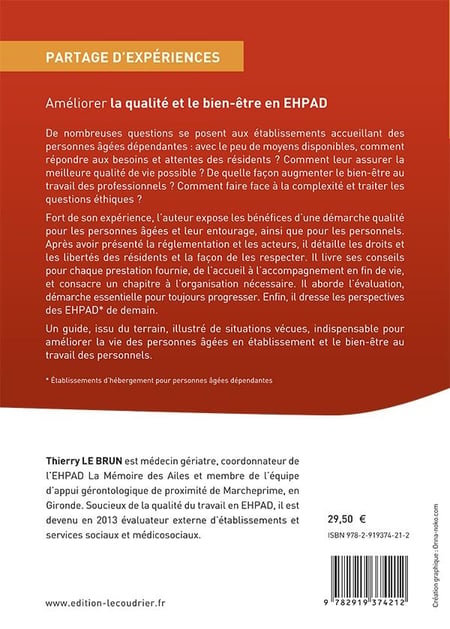 PARTAGE D'EXPÉRIENCES

Améliorer la qualité et le bien-être en EHPAD

De nombreuses questions se posent aux établissements accueillant des personnes âgées dépendantes : avec le peu de moyens disponibles, comment répondre aux besoins et attentes des résidents ? Comment leur assurer la meilleure qualité de vie possible ? De quelle façon augmenter le bien-être au travail des professionnels ? Comment faire face à la complexité et traiter les questions éthiques ?

Fort de son expérience, l'auteur expose les bénéfices d'une démarche qualité pour les personnes âgées et leur entourage, ainsi que pour les personnels. Après avoir présenté la réglementation et les acteurs, il détaille les droits et les libertés des résidents et la façon de les respecter. Il livre ses conseils pour chaque prestation fournie, de l'accueil à l'accompagnement en fin de vie, et consacre un chapitre à l'organisation nécessaire. Il aborde l'évaluation, démarche essentielle pour toujours progresser. Enfin, il dresse les perspectives des EHPAD* de demain.

Un guide, issu du terrain, illustré de situations vécues, indispensable pour améliorer la vie des personnes âgées en établissement et le bien-être au travail des personnels.

* Établissements d'hébergement pour personnes âgées dépendantes

Thierry LE BRUN est médecin gériatre, coordonnateur de l'EHPAD La Mémoire des Ailes et membre de l'équipe d'appui gérontologique de proximité de Marcheprime, en Gironde. Soucieux de la qualité du travail en EHPAD, il est devenu en 2013 évaluateur externe d'établissements et services sociaux et médicosociaux.

29,50 €

ISBN 978-2-919374-21-2

9 782919 374212

Création graphique : Onna-noko.com

www.edition-lecoudrier.fr